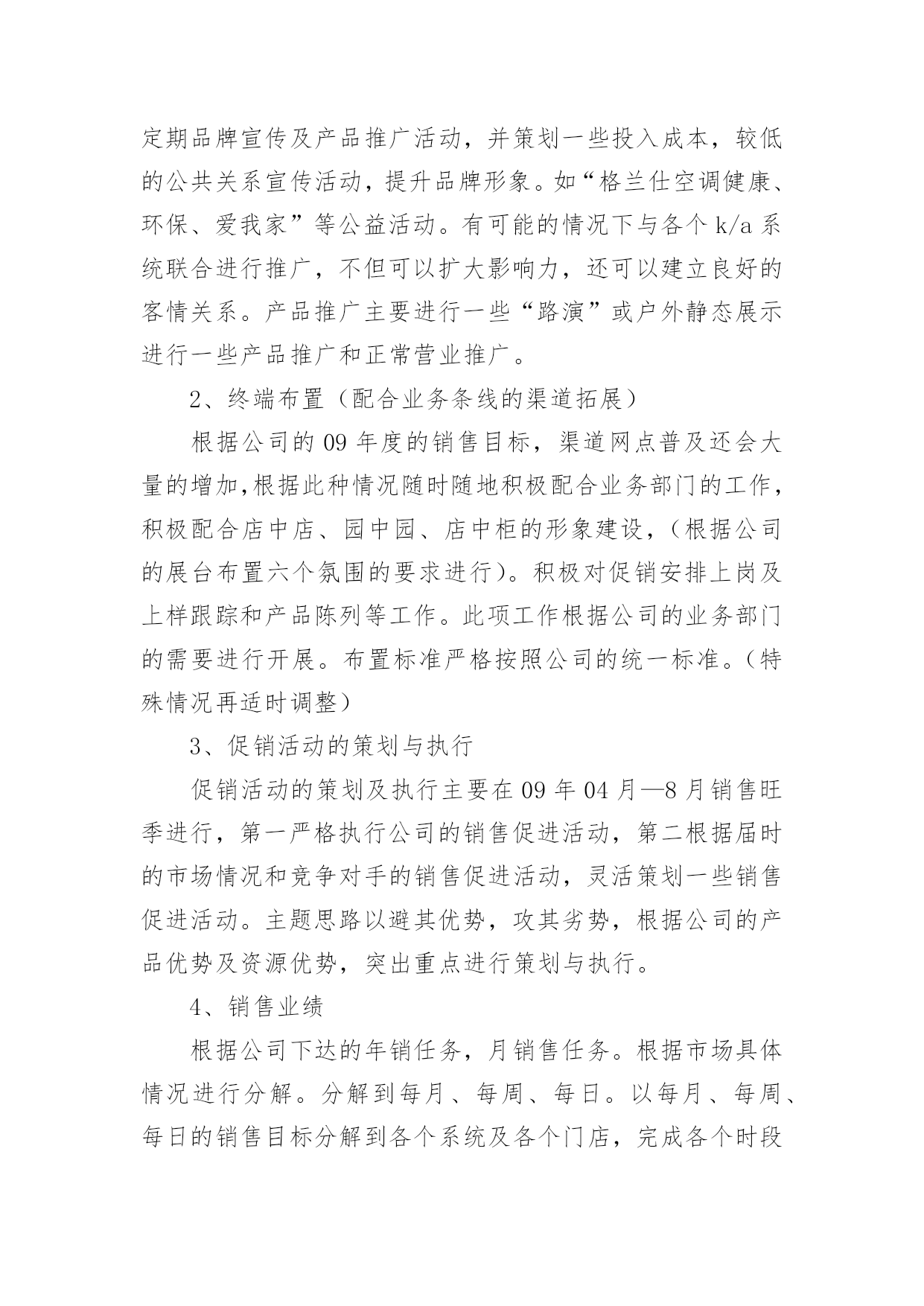 定期品牌宣传及产品推广活动，并策划一些投入成本，较低的公共关系宣传活动，提升品牌形象。如“格兰仕空调健康、环保、爱我家”等公益活动。有可能的情况下与各个 k/a 系统联合进行推广，不但可以扩大影响力，还可以建立良好的客情关系。产品推广主要进行一些“路演”或户外静态展示进行一些产品推广和正常营业推广。

2、终端布置（配合业务条线的渠道拓展）

根据公司的 09 年度的销售目标，渠道网点普及还会大量的增加,根据此种情况随时随地积极配合业务部门的工作，积极配合店中店、园中园、店中柜的形象建设，（根据公司的展台布置六个氛围的要求进行）。积极对促销安排上岗及上样跟踪和产品陈列等工作。此项工作根据公司的业务部门的需要进行开展。布置标准严格按照公司的统一标准。（特殊情况再适时调整）

3、促销活动的策划与执行

促销活动的策划及执行主要在 09 年 04 月—8 月销售旺季进行，第一严格执行公司的销售促进活动，第二根据届时的市场情况和竞争对手的销售促进活动，灵活策划一些销售促进活动。主题思路以避其优势，攻其劣势，根据公司的产品优势及资源优势，突出重点进行策划与执行。

4、销售业绩

根据公司下达的年销任务，月销售任务。根据市场具体情况进行分解。分解到每月、每周、每日。以每月、每周、每日的销售目标分解到各个系统及各个门店，完成各个时段